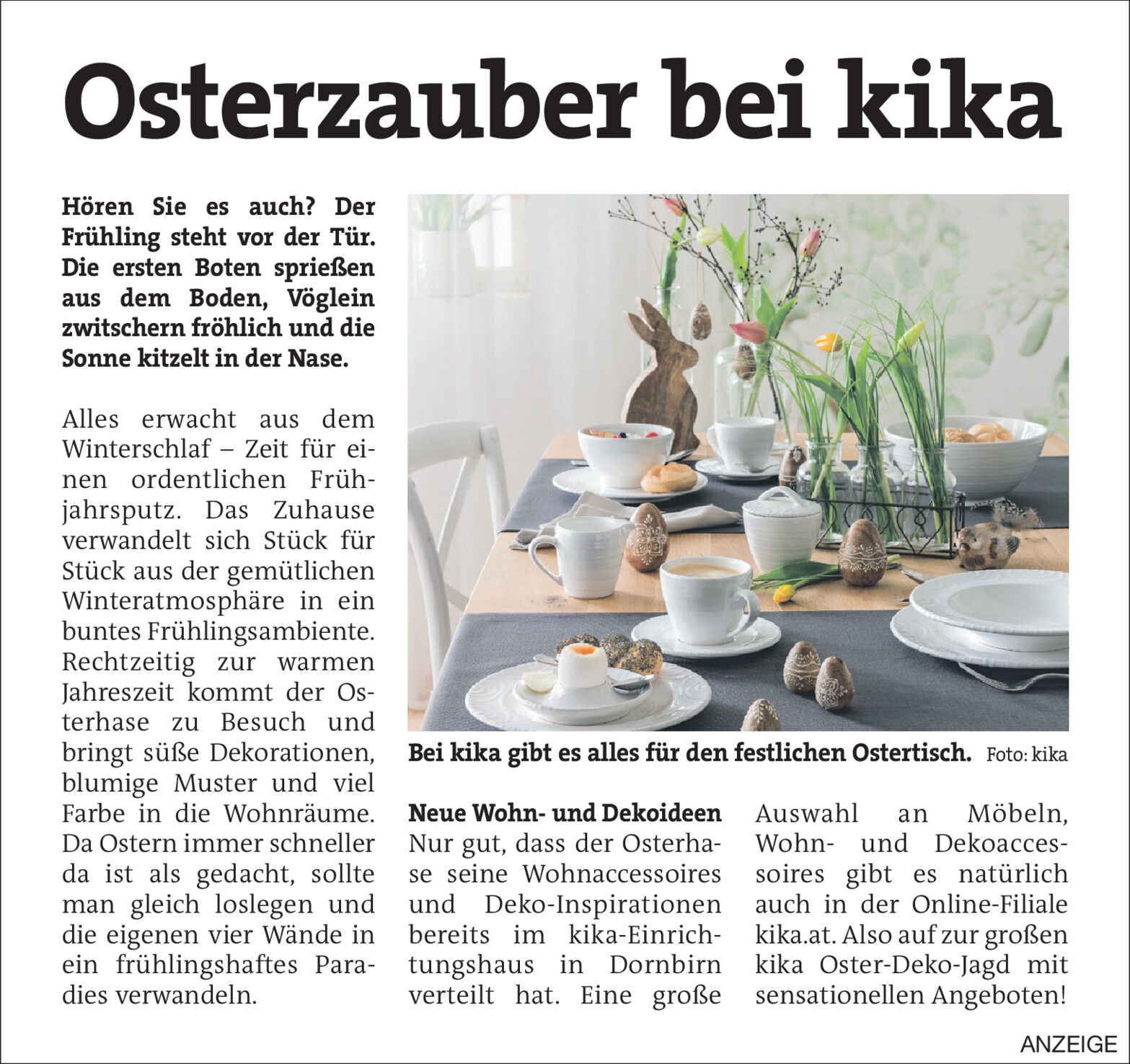 Osterzauber bei kika

Hören Sie es auch? Der Frühling steht vor der Tür. Die ersten Boten sprießen aus dem Boden, Vöglein zwitschern fröhlich und die Sonne kitzelt in der Nase.

Alles erwacht aus dem Winterschlaf – Zeit für einen ordentlichen Frühjahrsputz. Das Zuhause verwandelt sich Stück für Stück aus der gemütlichen Winteratmosphäre in ein buntes Frühlingsambiente. Rechtzeitig zur warmen Jahreszeit kommt der Osterhase zu Besuch und bringt süße Dekorationen, blumige Muster und viel Farbe in die Wohnräume. Da Ostern immer schneller da ist als gedacht, sollte man gleich loslegen und die eigenen vier Wände in ein frühlingshaftes Paradies verwandeln.

Bei kika gibt es alles für den festlichen Ostertisch. Foto: kika

Neue Wohn- und Dekoideen
Nur gut, dass der Osterhase seine Wohnaccessoires und Deko-Inspirationen bereits im kika-Einrichtungshaus in Dornbirn verteilt hat. Eine große Auswahl an Möbeln, Wohn- und Dekoaccessoires gibt es natürlich auch in der Online-Filiale kika.at. Also auf zur großen kika Oster-Deko-Jagd mit sensationellen Angeboten!

ANZEIGE